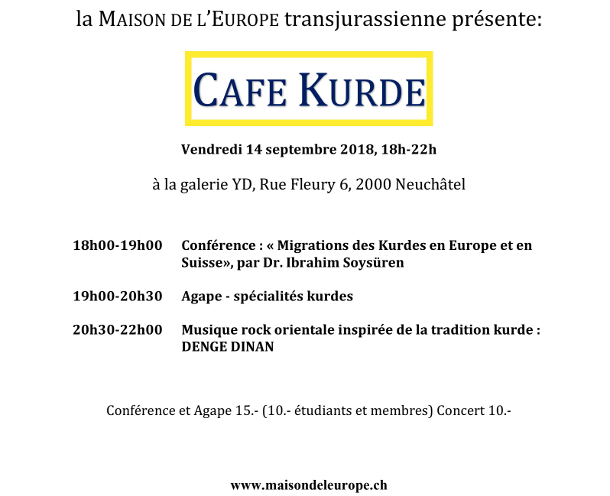 la MAISON DE L'EUROPE transjurassienne présente:

CAFE KURDE

Vendredi 14 septembre 2018, 18h-22h

à la galerie YD, Rue Fleury 6, 2000 Neuchâtel

18h00-19h00 Conférence : « Migrations des Kurdes en Europe et en Suisse», par Dr. Ibrahim Soysüren

19h00-20h30 Agape - spécialités kurdes

20h30-22h00 Musique rock orientale inspirée de la tradition kurde : DENGE DINAN

Conférence et Agape 15.- (10.- étudiants et membres) Concert 10.-

www.maisondeleurope.ch